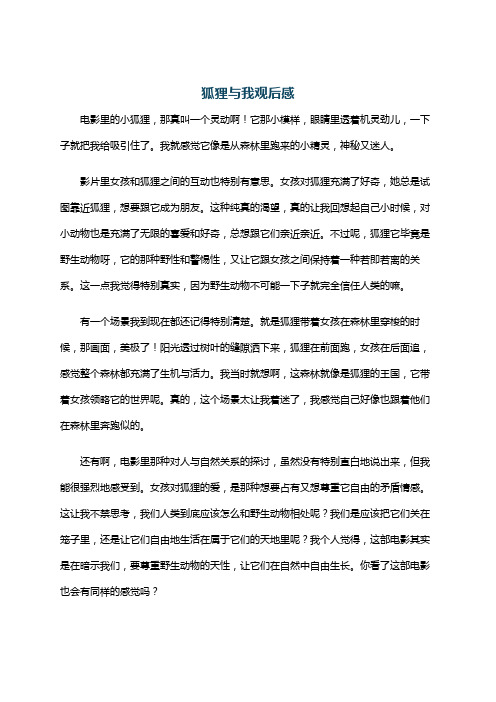 狐狸与我观后感

电影里的小狐狸，那真叫一个灵动啊！它那小模样，眼睛里透着机灵劲儿，一下子就把我给吸引住了。我就感觉它像是从森林里跑来的小精灵，神秘又迷人。

影片里女孩和狐狸之间的互动也特别有意思。女孩对狐狸充满了好奇，她总是试图靠近狐狸，想要跟它成为朋友。这种纯真的渴望，真的让我回想起自己小时候，对小动物也是充满了无限的喜爱和好奇，总想跟它们亲近亲近。不过呢，狐狸它毕竟是野生动物呀，它的那种野性和警惕性，又让它跟女孩之间保持着一种若即若离的关系。这一点我觉得特别真实，因为野生动物不可能一下子就完全信任人类的嘛。

有一个场景我到现在都还记得特别清楚。就是狐狸带着女孩在森林里穿梭的时候，那画面，美极了！阳光透过树叶的缝隙洒下来，狐狸在前面跑，女孩在后面追，感觉整个森林都充满了生机与活力。我当时就想啊，这森林就像是狐狸的王国，它带着女孩领略它的世界呢。真的，这个场景太让我着迷了，我感觉自己好像也跟着他们在森林里奔跑似的。

还有啊，电影里那种对人与自然关系的探讨，虽然没有特别直白地说出来，但我能很强烈地感受到。女孩对狐狸的爱，是那种想要占有又想尊重它自由的矛盾情感。这让我不禁思考，我们人类到底应该怎么和野生动物相处呢？我们是应该把它们关在笼子里，还是让它们自由地生活在属于它们的天地里呢？我个人觉得，这部电影其实是在暗示我们，要尊重野生动物的天性，让它们在自然中自由生长。你看了这部电影也会有同样的感觉吗？